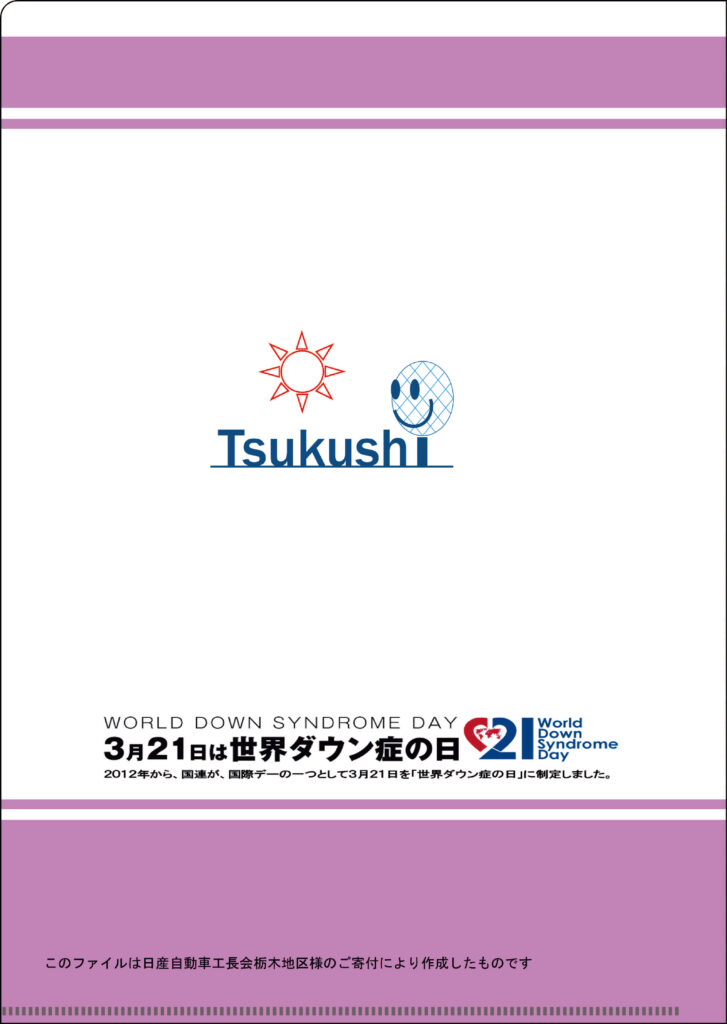 Tsukushi

WORLD DOWN SYNDROME DAY
3月21日は世界ダウン症の日
21 World Down Syndrome Day
2012年から、国連が、国際デーの一つとして3月21日を「世界ダウン症の日」に制定しました。

このファイルは日産自動車工長会栃木地区様のご寄付により作成したものです